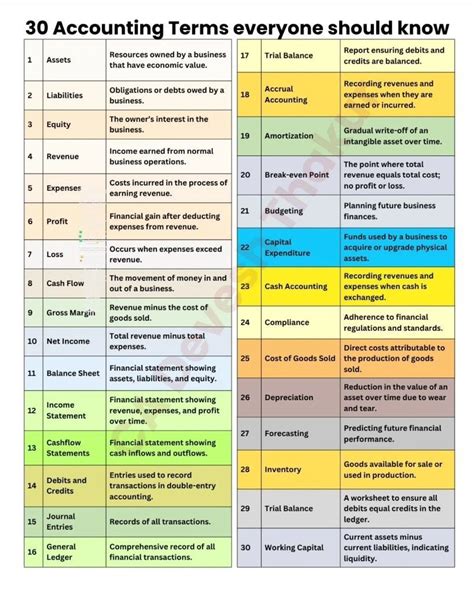 30 Accounting Terms everyone should know

| 1 | Assets | Resources owned by a business that have economic value. |
|---|---|---|
| 2 | Liabilities | Obligations or debts owed by a business. |
| 3 | Equity | The owner's interest in the business. |
| 4 | Revenue | Income earned from normal business operations. |
| 5 | Expenses | Costs incurred in the process of earning revenue. |
| 6 | Profit | Financial gain after deducting expenses from revenue. |
| 7 | Loss | Occurs when expenses exceed revenue. |
| 8 | Cash Flow | The movement of money in and out of a business. |
| 9 | Gross Margin | Revenue minus the cost of goods sold. |
| 10 | Net Income | Total revenue minus total expenses. |
| 11 | Balance Sheet | Financial statement showing assets, liabilities, and equity. |
| 12 | Income Statement | Financial statement showing revenue, expenses, and profit over time. |
| 13 | Cashflow Statements | Financial statement showing cash inflows and outflows. |
| 14 | Debits and Credits | Entries used to record transactions in double-entry accounting. |
| 15 | Journal Entries | Records of all transactions. |
| 16 | General Ledger | Comprehensive record of all financial transactions. |

| 17 | Trial Balance | Report ensuring debits and credits are balanced. |
|---|---|---|
| 18 | Accrual Accounting | Recording revenues and expenses when they are earned or incurred. |
| 19 | Amortization | Gradual write-off of an intangible asset over time. |
| 20 | Break-even Point | The point where total revenue equals total cost; no profit or loss. |
| 21 | Budgeting | Planning future business finances. |
| 22 | Capital Expenditure | Funds used by a business to acquire or upgrade physical assets. |
| 23 | Cash Accounting | Recording revenues and expenses when cash is exchanged. |
| 24 | Compliance | Adherence to financial regulations and standards. |
| 25 | Cost of Goods Sold | Direct costs attributable to the production of goods sold. |
| 26 | Depreciation | Reduction in the value of an asset over time due to wear and tear. |
| 27 | Forecasting | Predicting future financial performance. |
| 28 | Inventory | Goods available for sale or used in production. |
| 29 | Trial Balance | A worksheet to ensure all debits equal credits in the ledger. |
| 30 | Working Capital | Current assets minus current liabilities, indicating liquidity. |